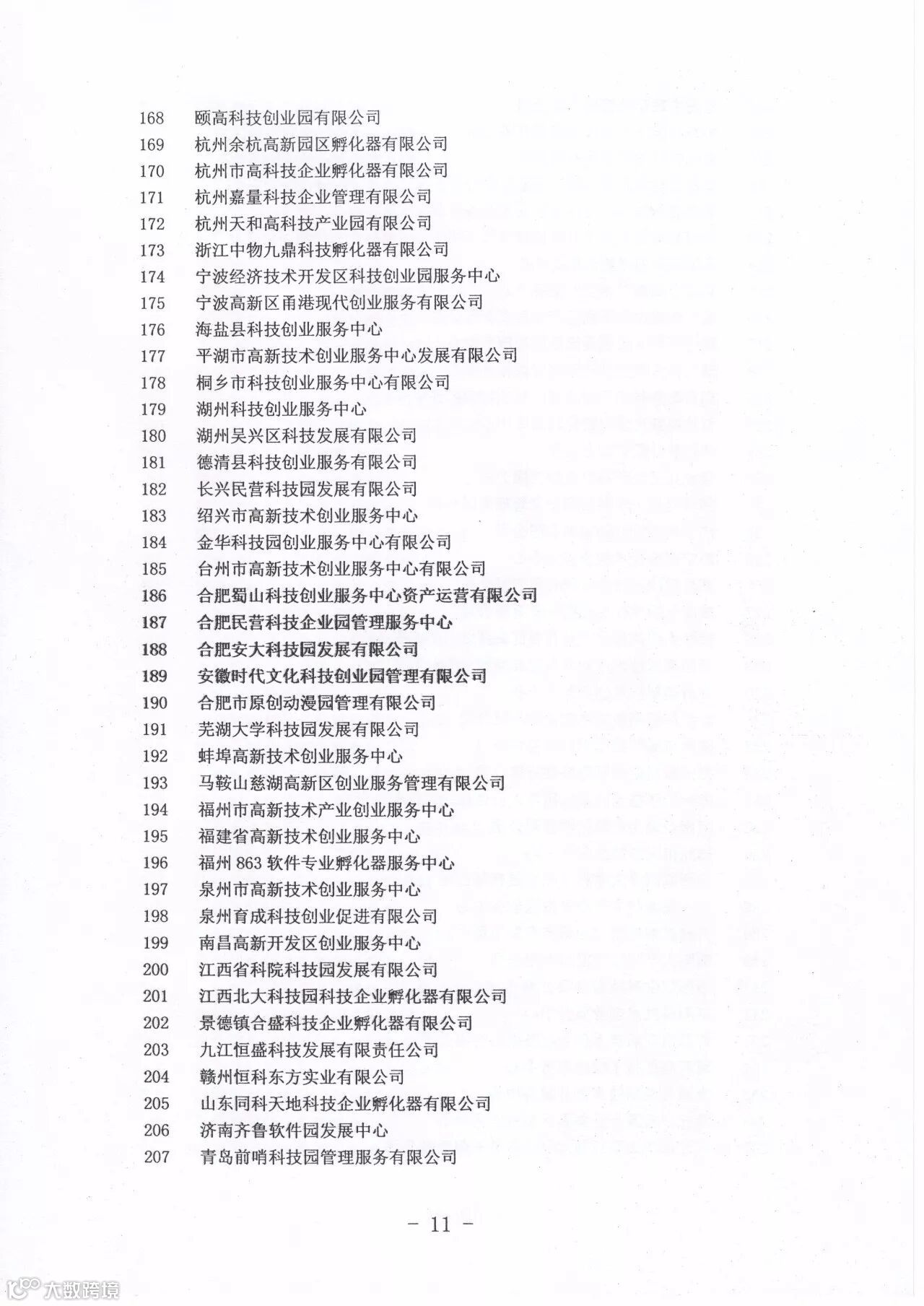 168 颐高科技创业园有限公司
169 杭州余杭高新园区孵化器有限公司
170 杭州市高科技企业孵化器有限公司
171 杭州嘉量科技企业管理有限公司
172 杭州天和高科技产业园有限公司
173 浙江中物九鼎科技孵化器有限公司
174 宁波经济技术开发区科技创业园服务中心
175 宁波高新区甬港现代创业服务有限公司
176 海盐县科技创业服务中心
177 平湖市高新技术创业服务中心发展有限公司
178 桐乡市科技创业服务中心有限公司
179 湖州科技创业服务中心
180 湖州吴兴区科技发展有限公司
181 德清县科技创业服务有限公司
182 长兴民营科技园发展有限公司
183 绍兴市高新技术创业服务中心
184 金华科技园创业服务中心有限公司
185 台州市高新技术创业服务中心有限公司
186 合肥蜀山科技创业服务中心资产运营有限公司
187 合肥民营科技企业园管理服务中心
188 合肥安大科技园发展有限公司
189 安徽时代文化科技创业园管理有限公司
190 合肥市原创动漫园管理有限公司
191 芜湖大学科技园发展有限公司
192 蚌埠高新技术创业服务中心
193 马鞍山慈湖高新区创业服务管理有限公司
194 福州市高新技术产业创业服务中心
195 福建省高新技术创业服务中心
196 福州 863 软件专业孵化器服务中心
197 泉州市高新技术创业服务中心
198 泉州育成科技创业促进有限公司
199 南昌高新开发区创业服务中心
200 江西省科院科技园发展有限公司
201 江西北大科技园科技企业孵化器有限公司
202 景德镇合盛科技企业孵化器有限公司
203 九江恒盛科技发展有限责任公司
204 赣州恒科东方实业有限公司
205 山东同科天地科技企业孵化器有限公司
206 济南齐鲁软件园发展中心
207 青岛前哨科技园管理服务有限公司

— 11 —

大数跨境